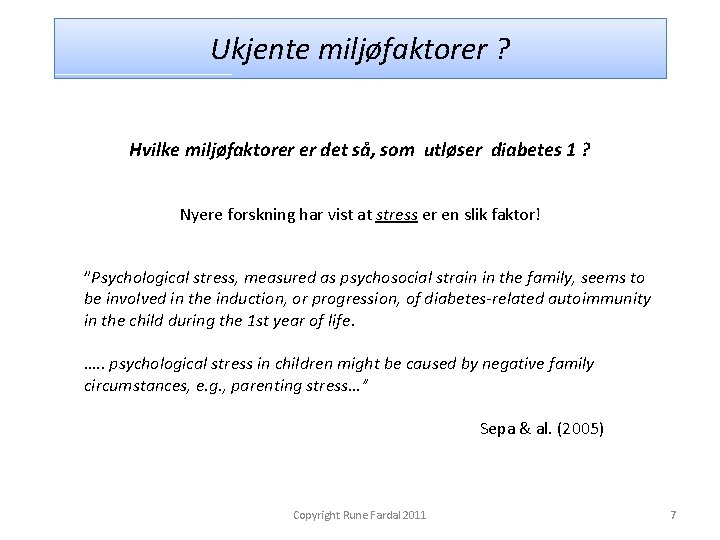 Ukjente miljøfaktorer ?

Hvilke miljøfaktorer er det så, som utløser diabetes 1 ?

Nyere forskning har vist at stress er en slik faktor!

"Psychological stress, measured as psychosocial strain in the family, seems to be involved in the induction, or progression, of diabetes-related autoimmunity in the child during the 1st year of life.

….. psychological stress in children might be caused by negative family circumstances, e.g., parenting stress…"

Sepa & al. (2005)

Copyright Rune Fardal 2011

7